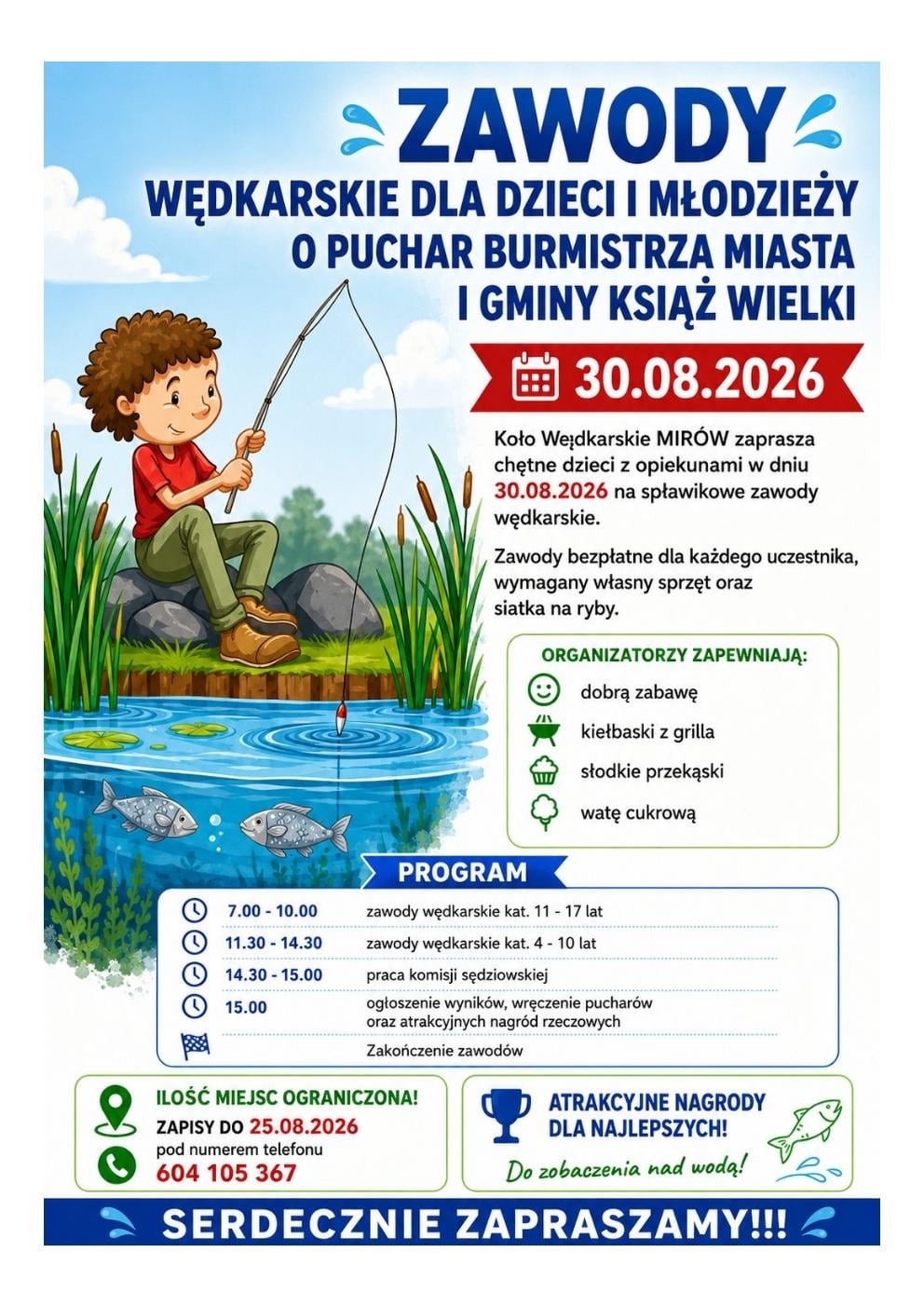 ZAWODY
WĘDKARSKIE DLA DZIECI I MŁODZIEŻY O PUCHAR BURMISTRZA MIASTA I GMINY KSIĄŻ WIELKI

30.08.2026

Koło Wędkarskie MIRÓW zaprasza chętne dzieci z opiekunami w dniu 30.08.2026 na spławikowe zawody wędkarskie.

Zawody bezpłatne dla każdego uczestnika, wymagany własny sprzęt oraz siatka na ryby.

ORGANIZATORZY ZAPEWNIAJĄ:
dobrą zabawę
kiełbaski z grilla
słodkie przekąski
watę cukrową

PROGRAM

| | |
|---|---|
| 7.00 - 10.00 | zawody wędkarskie kat. 11 - 17 lat |
| 11.30 - 14.30 | zawody wędkarskie kat. 4 - 10 lat |
| 14.30 - 15.00 | praca komisji sędziowskiej |
| 15.00 | ogłoszenie wyników, wręczenie pucharów oraz atrakcyjnych nagród rzeczowych |
| | Zakończenie zawodów |

ILOŚĆ MIEJSC OGRANICZONA!
ZAPISY DO 25.08.2026
pod numerem telefonu
604 105 367

ATRAKCYJNE NAGRODY DLA NAJLEPSZYCH!
Do zobaczenia nad wodą!

SERDECZNIE ZAPRASZAMY!!!